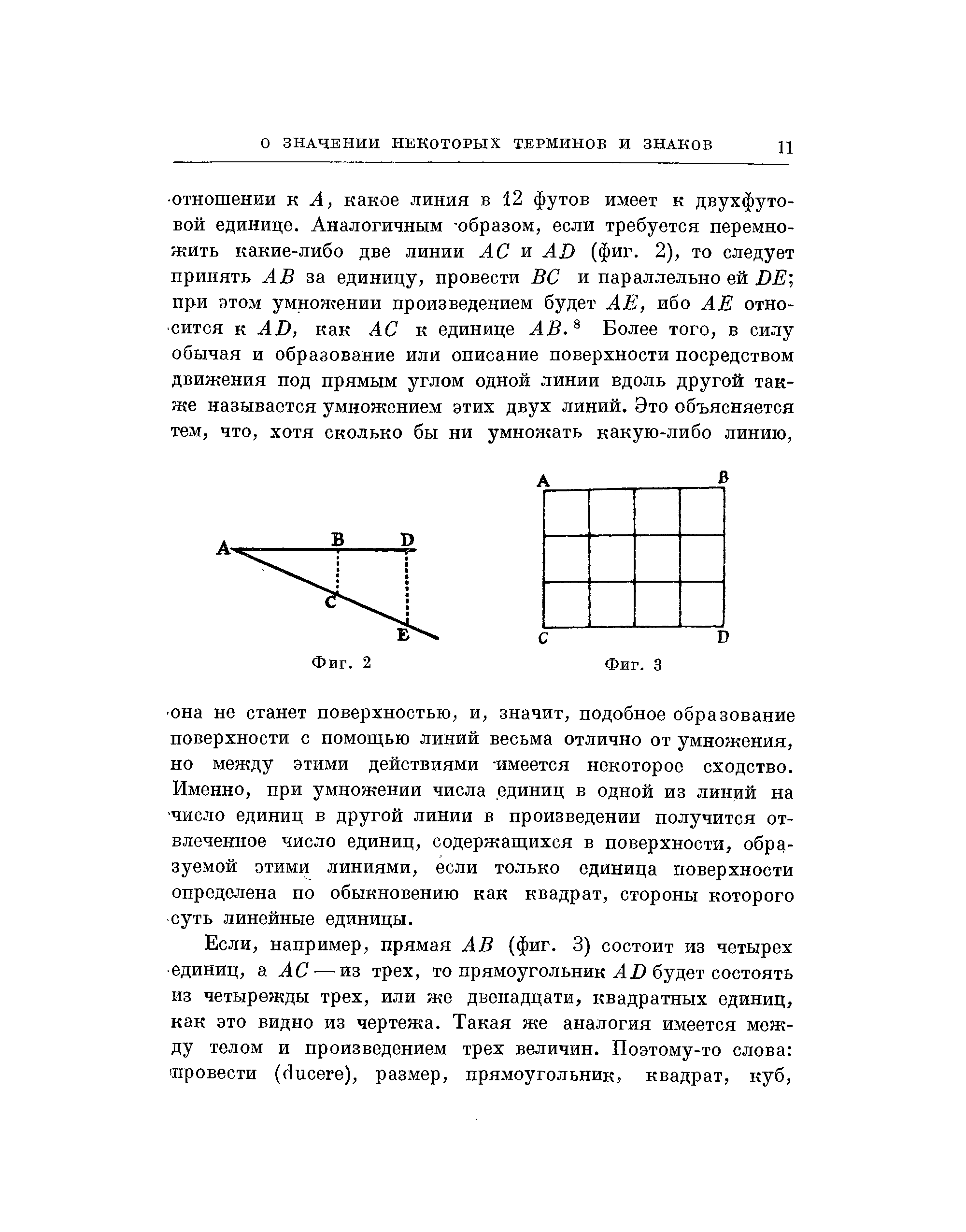 О ЗНАЧЕНИИ НЕКОТОРЫХ ТЕРМИНОВ И ЗНАКОВ 11

отношении к $A$, какое линия в 12 футов имеет к двухфутовой единице. Аналогичным образом, если требуется перемножить какие-либо две линии $AC$ и $AD$ (фиг. 2), то следует принять $AB$ за единицу, провести $BC$ и параллельно ей $DE$; при этом умножении произведением будет $AE$, ибо $AE$ относится к $AD$, как $AC$ к единице $AB$.$^8$ Более того, в силу обычая и образование или описание поверхности посредством движения под прямым углом одной линии вдоль другой также называется умножением этих двух линий. Это объясняется тем, что, хотя сколько бы ни умножать какую-либо линию,

A B D C E

Фиг. 2

A B C D

Фиг. 3

она не станет поверхностью, и, значит, подобное образование поверхности с помощью линий весьма отлично от умножения, но между этими действиями имеется некоторое сходство. Именно, при умножении числа единиц в одной из линий на число единиц в другой линии в произведении получится отвлеченное число единиц, содержащихся в поверхности, образуемой этими линиями, если только единица поверхности определена по обыкновению как квадрат, стороны которого суть линейные единицы.

Если, например, прямая $AB$ (фиг. 3) состоит из четырех единиц, а $AC$ — из трех, то прямоугольник $AD$ будет состоять из четырежды трех, или же двенадцати, квадратных единиц, как это видно из чертежа. Такая же аналогия имеется между телом и произведением трех величин. Поэтому-то слова: провести (ducere), размер, прямоугольник, квадрат, куб,